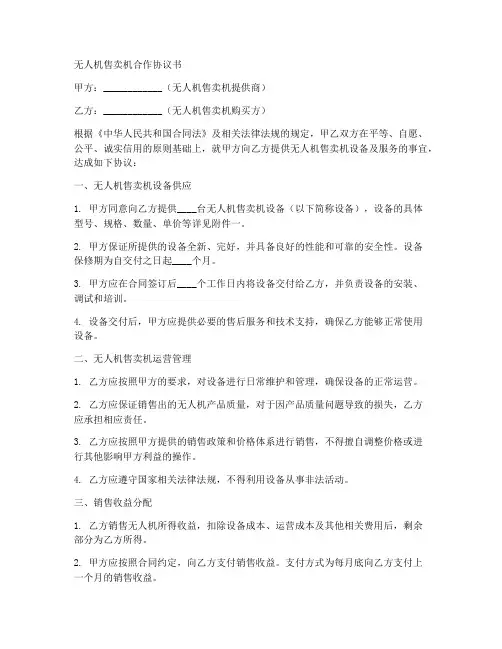 无人机售卖机合作协议书

甲方：____________（无人机售卖机提供商）

乙方：____________（无人机售卖机购买方）

根据《中华人民共和国合同法》及相关法律法规的规定，甲乙双方在平等、自愿、公平、诚实信用的原则基础上，就甲方向乙方提供无人机售卖机设备及服务的事宜，达成如下协议：

一、无人机售卖机设备供应

1. 甲方同意向乙方提供____台无人机售卖机设备（以下简称设备），设备的具体型号、规格、数量、单价等详见附件一。

2. 甲方保证所提供的设备全新、完好，并具备良好的性能和可靠的安全性。设备保修期为自交付之日起____个月。

3. 甲方应在合同签订后____个工作日内将设备交付给乙方，并负责设备的安装、调试和培训。

4. 设备交付后，甲方应提供必要的售后服务和技术支持，确保乙方能够正常使用设备。

二、无人机售卖机运营管理

1. 乙方应按照甲方的要求，对设备进行日常维护和管理，确保设备的正常运营。

2. 乙方应保证销售出的无人机产品质量，对于因产品质量问题导致的损失，乙方应承担相应责任。

3. 乙方应按照甲方提供的销售政策和价格体系进行销售，不得擅自调整价格或进行其他影响甲方利益的操作。

4. 乙方应遵守国家相关法律法规，不得利用设备从事非法活动。

三、销售收益分配

1. 乙方销售无人机所得收益，扣除设备成本、运营成本及其他相关费用后，剩余部分为乙方所得。

2. 甲方应按照合同约定，向乙方支付销售收益。支付方式为每月底向乙方支付上一个月的销售收益。